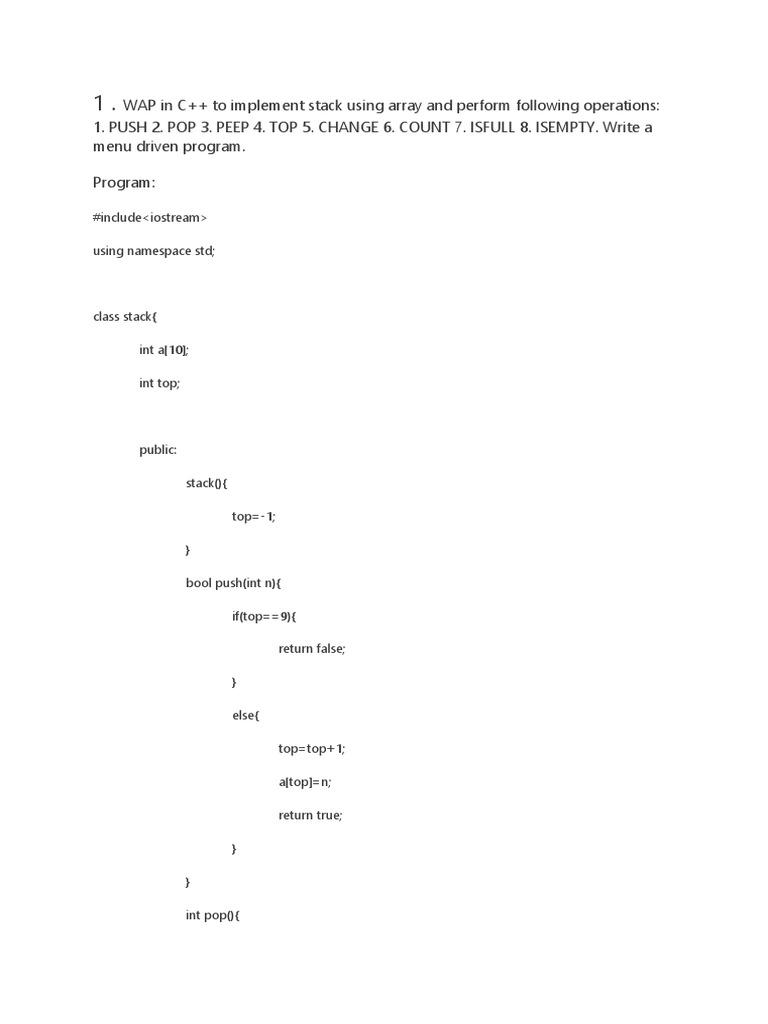 1 . WAP in C++ to implement stack using array and perform following operations: 1. PUSH 2. POP 3. PEEP 4. TOP 5. CHANGE 6. COUNT 7. ISFULL 8. ISEMPTY. Write a menu driven program.

Program:

#include<iostream>

using namespace std;

class stack{

int a[10];

int top;

public:

stack(){

top=-1;

}

bool push(int n){

if(top==9){

return false;

}

else{

top=top+1;

a[top]=n;

return true;

}

}

int pop(){